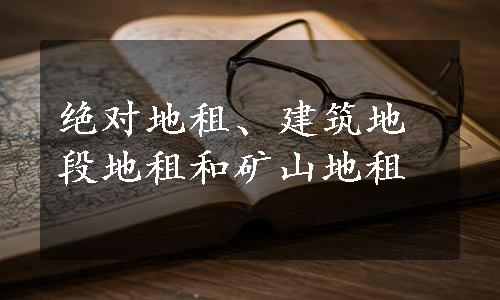 绝对地租、建筑地段地租和矿山地租